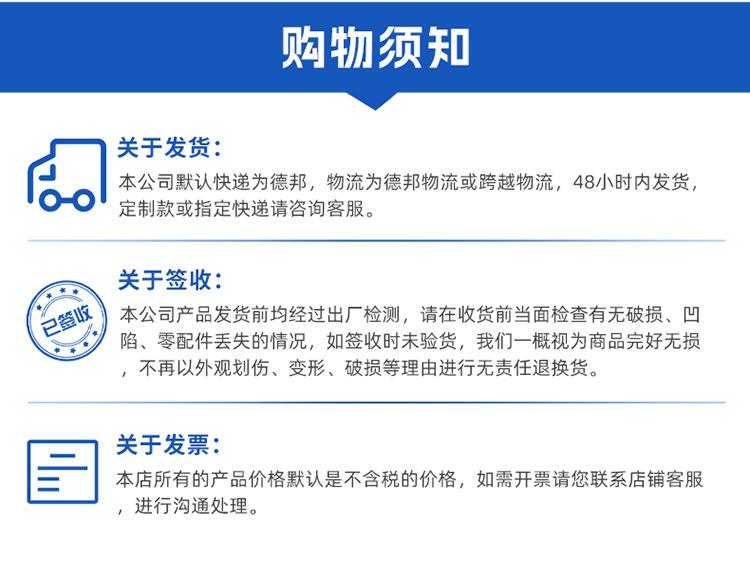 购物须知

关于发货:

本公司默认快递为德邦，物流为德邦物流或跨越物流，48小时内发货，定制款或指定快递请咨询客服。

已签收

关于签收:

本公司产品发货前均经过出厂检测，请在收货前当面检查有无破损、凹陷、零配件丢失的情况，如签收时未验货，我们一概视为商品完好无损，不再以外观划伤、变形、破损等理由进行无责任退换货。

关于发票:

本店所有的产品价格默认是不含税的价格，如需开票请您联系店铺客服，进行沟通处理。